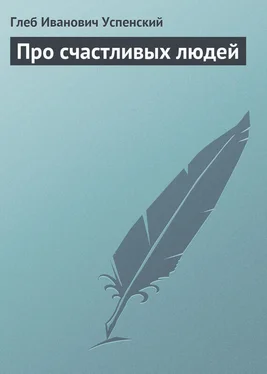 Глеб Иванович Успенский

Про счастливых людей